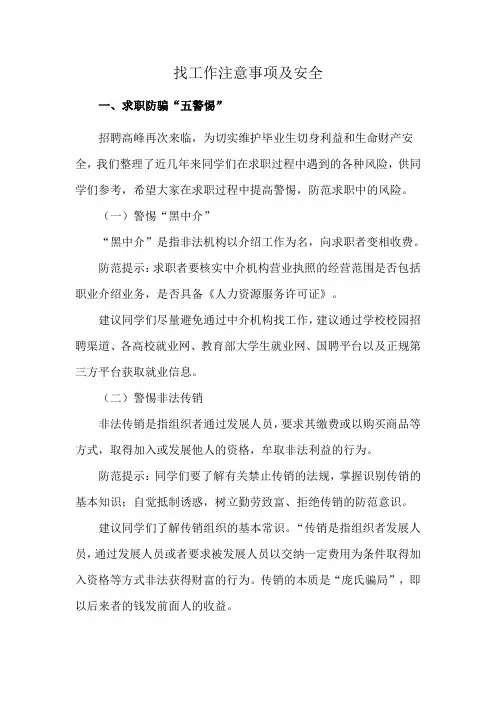 找工作注意事项及安全

一、求职防骗“五警惕”

招聘高峰再次来临，为切实维护毕业生切身利益和生命财产安全，我们整理了近几年来同学们在求职过程中遇到的各种风险，供同学们参考，希望大家在求职过程中提高警惕，防范求职中的风险。

（一）警惕“黑中介”

“黑中介”是指非法机构以介绍工作为名，向求职者变相收费。

防范提示：求职者要核实中介机构营业执照的经营范围是否包括职业介绍业务，是否具备《人力资源服务许可证》。

建议同学们尽量避免通过中介机构找工作，建议通过学校校园招聘渠道、各高校就业网、教育部大学生就业网、国聘平台以及正规第三方平台获取就业信息。

（二）警惕非法传销

非法传销是指组织者通过发展人员，要求其缴费或以购买商品等方式，取得加入或发展他人的资格，牟取非法利益的行为。

防范提示：同学们要了解有关禁止传销的法规，掌握识别传销的基本知识；自觉抵制诱惑，树立勤劳致富、拒绝传销的防范意识。

建议同学们了解传销组织的基本常识。“传销是指组织者发展人员，通过发展人员或者要求被发展人员以交纳一定费用为条件取得加入资格等方式非法获得财富的行为。传销的本质是“庞氏骗局”，即以后来者的钱发前面人的收益。